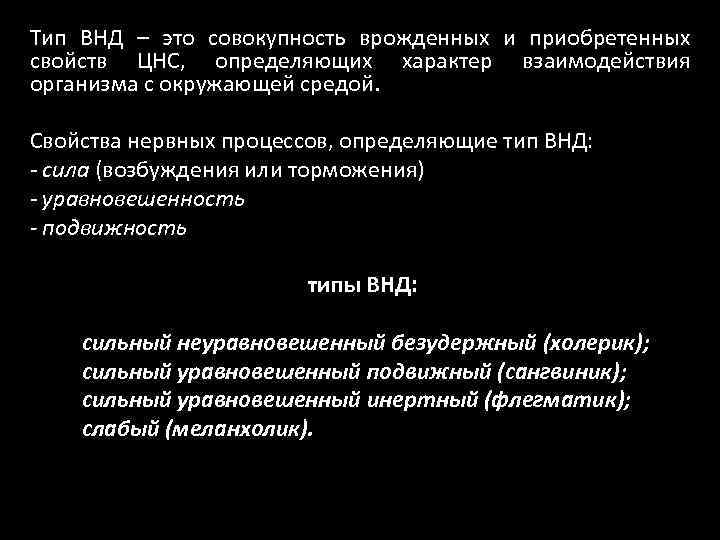 Тип ВНД – это совокупность врожденных и приобретенных свойств ЦНС, определяющих характер взаимодействия организма с окружающей средой.

Свойства нервных процессов, определяющие тип ВНД:
- сила (возбуждения или торможения)
- уравновешенность
- подвижность

типы ВНД:

сильный неуравновешенный безудержный (холерик);
сильный уравновешенный подвижный (сангвиник);
сильный уравновешенный инертный (флегматик);
слабый (меланхолик).